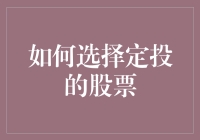 如何选择定投的股票